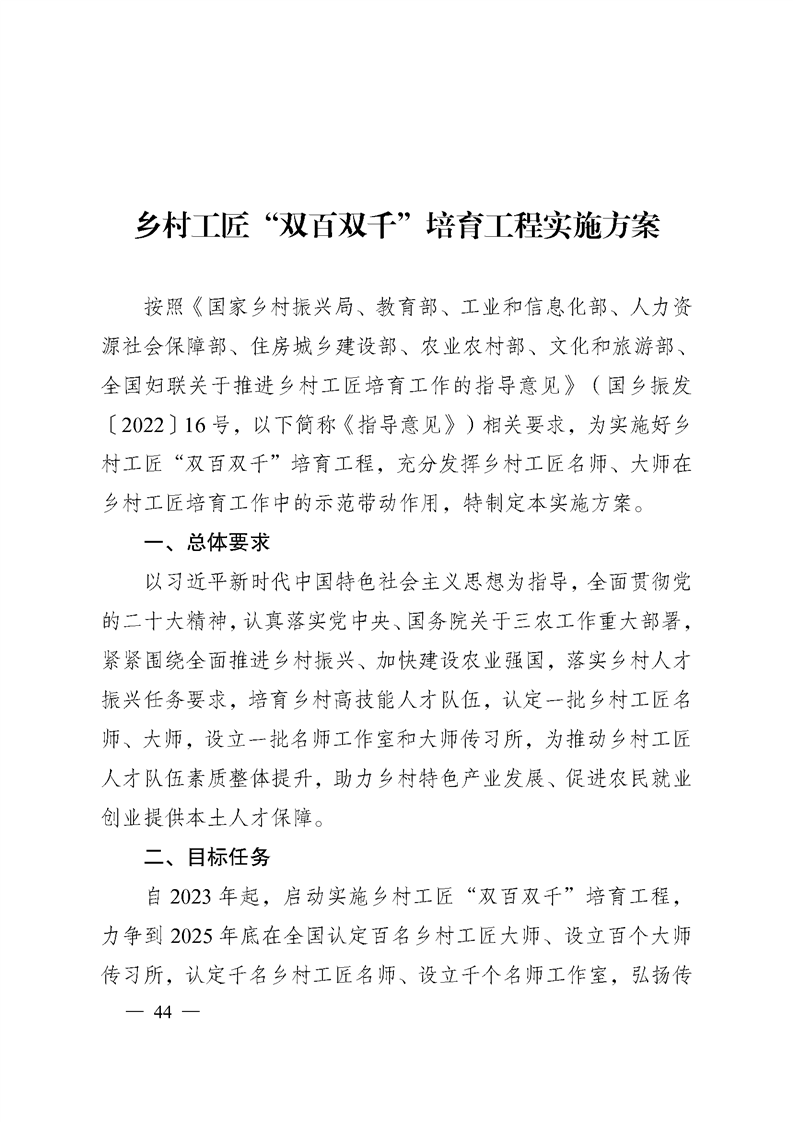 乡村工匠“双百双千”培育工程实施方案

按照《国家乡村振兴局、教育部、工业和信息化部、人力资源社会保障部、住房城乡建设部、农业农村部、文化和旅游部、全国妇联关于推进乡村工匠培育工作的指导意见》（国乡振发〔2022〕16号，以下简称《指导意见》）相关要求，为实施好乡村工匠“双百双千”培育工程，充分发挥乡村工匠名师、大师在乡村工匠培育工作中的示范带动作用，特制定本实施方案。

一、总体要求

以习近平新时代中国特色社会主义思想为指导，全面贯彻党的二十大精神，认真落实党中央、国务院关于三农工作重大部署，紧紧围绕全面推进乡村振兴、加快建设农业强国，落实乡村人才振兴任务要求，培育乡村高技能人才队伍，认定一批乡村工匠名师、大师，设立一批名师工作室和大师传习所，为推动乡村工匠人才队伍素质整体提升，助力乡村特色产业发展、促进农民就业创业提供本土人才保障。

二、目标任务

自2023年起，启动实施乡村工匠“双百双千”培育工程，力争到2025年底在全国认定百名乡村工匠大师、设立百个大师传习所，认定千名乡村工匠名师、设立千个名师工作室，弘扬传

— 44 —